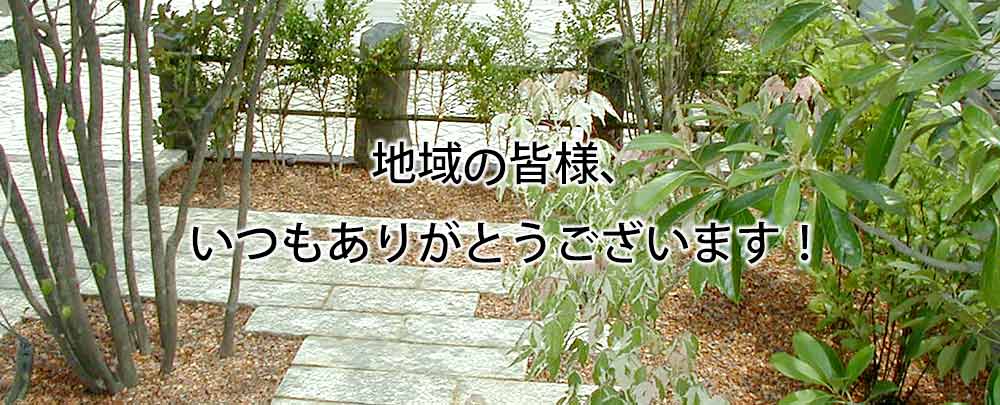 地域の皆様、

いつもありがとうございます！